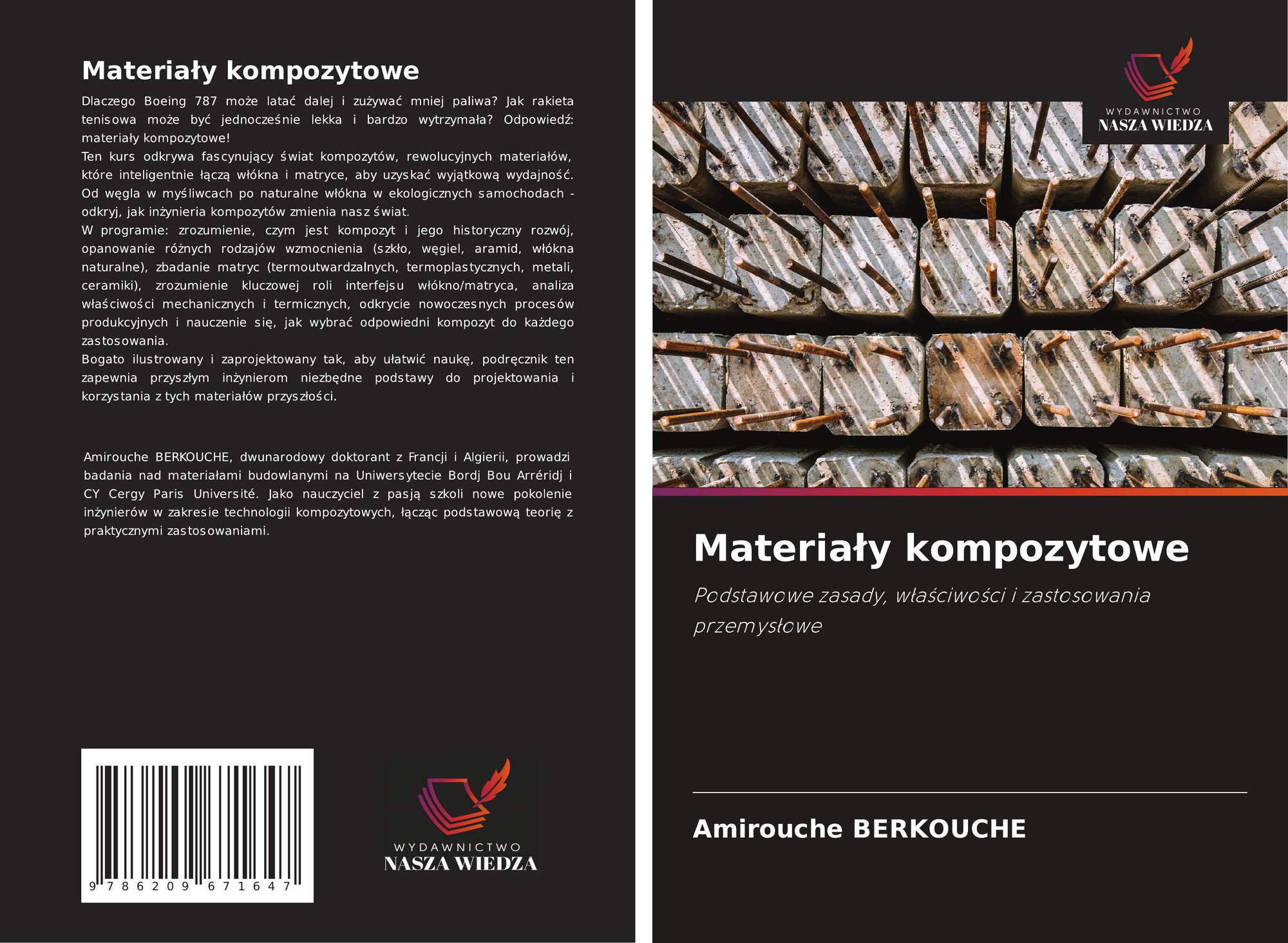 Materiały kompozytowe

Dlaczego Boeing 787 może latać dalej i zużywać mniej paliwa? Jak rakieta tenisowa może być jednocześnie lekka i bardzo wytrzymała? Odpowiedź: materiały kompozytowe!

Ten kurs odkrywa fascynujący świat kompozytów, rewolucyjnych materiałów, które inteligentnie łączą włókna i matryce, aby uzyskać wyjątkową wydajność. Od węgla w myśliwcach po naturalne włókna w ekologicznych samochodach - odkryj, jak inżynieria kompozytów zmienia nasz świat.

W programie: zrozumienie, czym jest kompozyt i jego historyczny rozwój, opanowanie różnych rodzajów wzmocnienia (szkło, węgiel, aramid, włókna naturalne), zbadanie matryc (termoutwardzalnych, termoplastycznych, metali, ceramiki), zrozumienie kluczowej roli interfejsu włókno/matryca, analiza właściwości mechanicznych i termicznych, odkrycie nowoczesnych procesów produkcyjnych i nauczenie się, jak wybrać odpowiedni kompozyt do każdego zastosowania.

Bogato ilustrowany i zaprojektowany tak, aby ułatwić naukę, podręcznik ten zapewnia przyszłym inżynierom niezbędne podstawy do projektowania i korzystania z tych materiałów przyszłości.

Amirouche BERKOUCHE, dwunarodowy doktorant z Francji i Algierii, prowadzi badania nad materiałami budowlanymi na Uniwersytecie Bordj Bou Arréridj i CY Cergy Paris Université. Jako nauczyciel z pasją szkoli nowe pokolenie inżynierów w zakresie technologii kompozytowych, łącząc podstawową teorię z praktycznymi zastosowaniami.

9 786209 671647

WYDAWNICTWO
NASZA WIEDZA

WYDAWNICTWO
NASZA WIEDZA

Materiały kompozytowe

Podstawowe zasady, właściwości i zastosowania przemysłowe

Amirouche BERKOUCHE